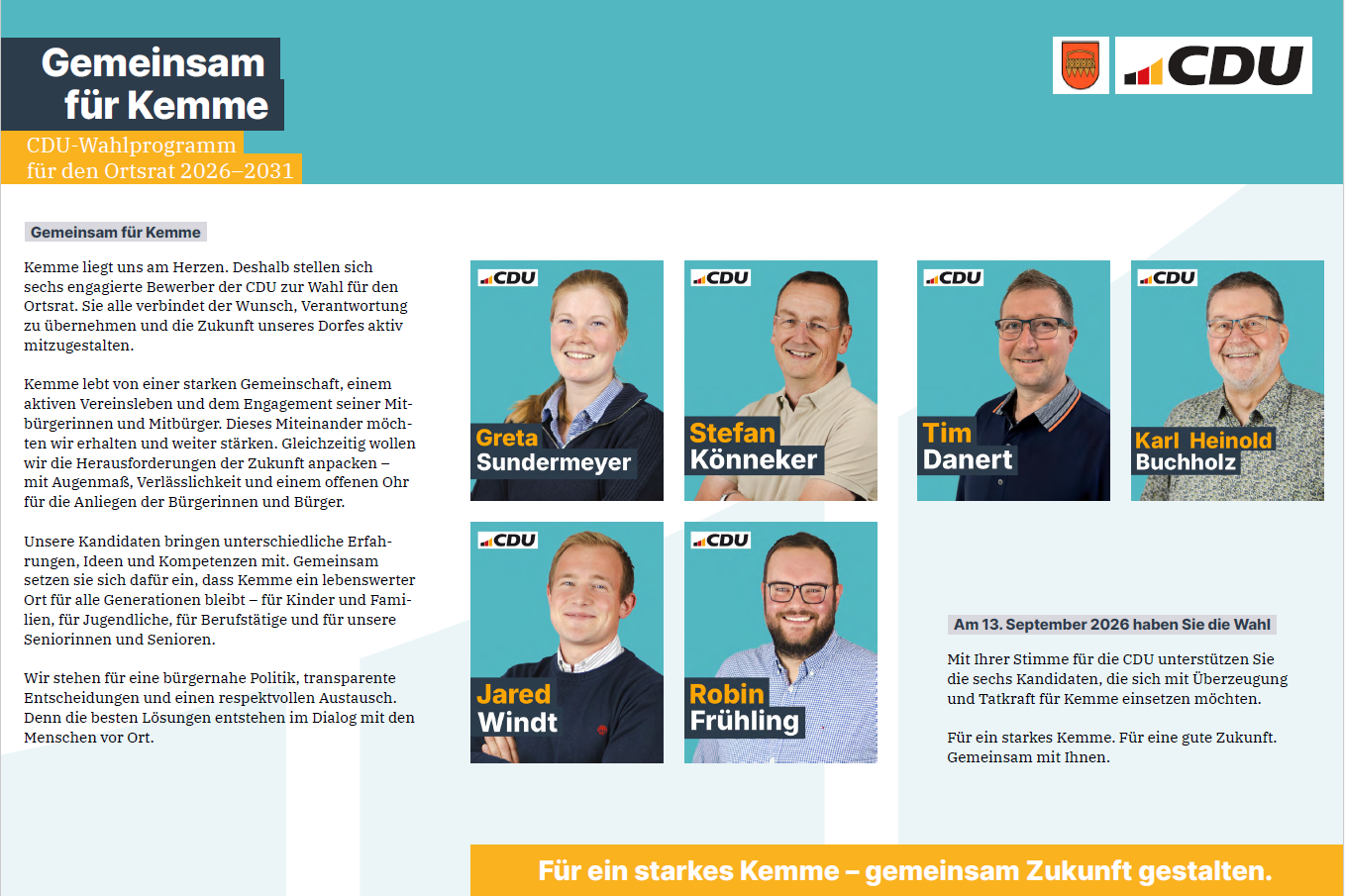 Gemeinsam
für Kemme

CDU-Wahlprogramm
für den Ortsrat 2026–2031

CDU

Gemeinsam für Kemme

Kemme liegt uns am Herzen. Deshalb stellen sich sechs engagierte Bewerber der CDU zur Wahl für den Ortsrat. Sie alle verbindet der Wunsch, Verantwortung zu übernehmen und die Zukunft unseres Dorfes aktiv mitzugestalten.

Kemme lebt von einer starken Gemeinschaft, einem aktiven Vereinsleben und dem Engagement seiner Mitbürgerinnen und Mitbürger. Dieses Miteinander möchten wir erhalten und weiter stärken. Gleichzeitig wollen wir die Herausforderungen der Zukunft anpacken – mit Augenmaß, Verlässlichkeit und einem offenen Ohr für die Anliegen der Bürgerinnen und Bürger.

Unsere Kandidaten bringen unterschiedliche Erfahrungen, Ideen und Kompetenzen mit. Gemeinsam setzen sie sich dafür ein, dass Kemme ein lebenswerter Ort für alle Generationen bleibt – für Kinder und Familien, für Jugendliche, für Berufstätige und für unsere Seniorinnen und Senioren.

Wir stehen für eine bürgernahe Politik, transparente Entscheidungen und einen respektvollen Austausch. Denn die besten Lösungen entstehen im Dialog mit den Menschen vor Ort.

CDU
Greta
Sundermeyer

CDU
Stefan
Könneker

CDU
Tim
Danert

CDU
Karl Heinold
Buchholz

CDU
Jared
Windt

CDU
Robin
Frühling

Am 13. September 2026 haben Sie die Wahl

Mit Ihrer Stimme für die CDU unterstützen Sie die sechs Kandidaten, die sich mit Überzeugung und Tatkraft für Kemme einsetzen möchten.

Für ein starkes Kemme. Für eine gute Zukunft. Gemeinsam mit Ihnen.

Für ein starkes Kemme – gemeinsam Zukunft gestalten.